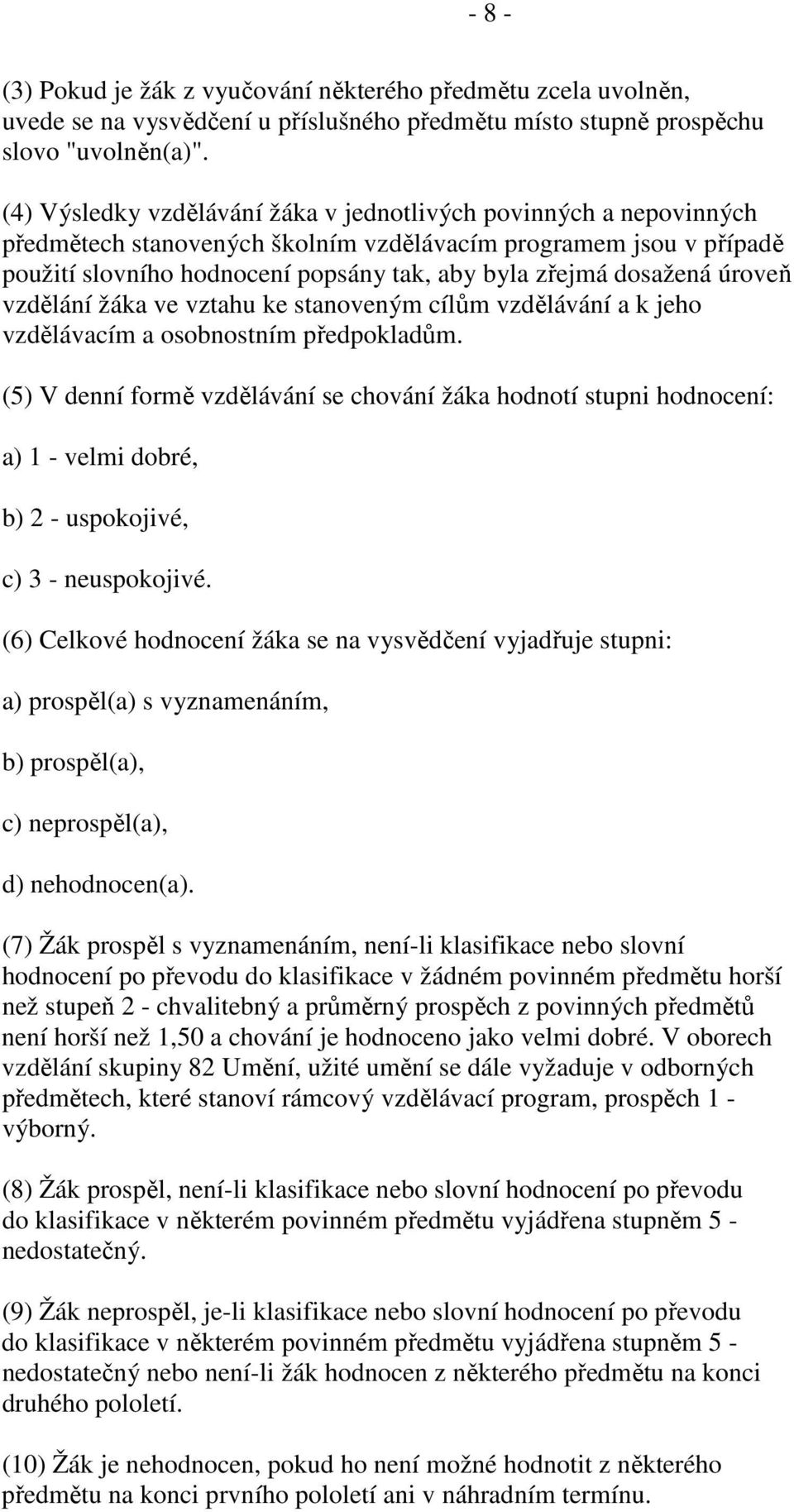 - 8 -

(3) Pokud je žák z vyučování některého předmětu zcela uvolněn, uvede se na vysvědčení u příslušného předmětu místo stupně prospěchu slovo "uvolněn(a)".

(4) Výsledky vzdělávání žáka v jednotlivých povinných a nepovinných předmětech stanovených školním vzdělávacím programem jsou v případě použití slovního hodnocení popsány tak, aby byla zřejmá dosažená úroveň vzdělání žáka ve vztahu ke stanoveným cílům vzdělávání a k jeho vzdělávacím a osobnostním předpokladům.

(5) V denní formě vzdělávání se chování žáka hodnotí stupni hodnocení:

a) 1 - velmi dobré,

b) 2 - uspokojivé,

c) 3 - neuspokojivé.

(6) Celkové hodnocení žáka se na vysvědčení vyjadřuje stupni:

a) prospěl(a) s vyznamenáním,

b) prospěl(a),

c) neprospěl(a),

d) nehodnocen(a).

(7) Žák prospěl s vyznamenáním, není-li klasifikace nebo slovní hodnocení po převodu do klasifikace v žádném povinném předmětu horší než stupeň 2 - chvalitebný a průměrný prospěch z povinných předmětů není horší než 1,50 a chování je hodnoceno jako velmi dobré. V oborech vzdělání skupiny 82 Umění, užité umění se dále vyžaduje v odborných předmětech, které stanoví rámcový vzdělávací program, prospěch 1 - výborný.

(8) Žák prospěl, není-li klasifikace nebo slovní hodnocení po převodu do klasifikace v některém povinném předmětu vyjádřena stupněm 5 - nedostatečný.

(9) Žák neprospěl, je-li klasifikace nebo slovní hodnocení po převodu do klasifikace v některém povinném předmětu vyjádřena stupněm 5 - nedostatečný nebo není-li žák hodnocen z některého předmětu na konci druhého pololetí.

(10) Žák je nehodnocen, pokud ho není možné hodnotit z některého předmětu na konci prvního pololetí ani v náhradním termínu.